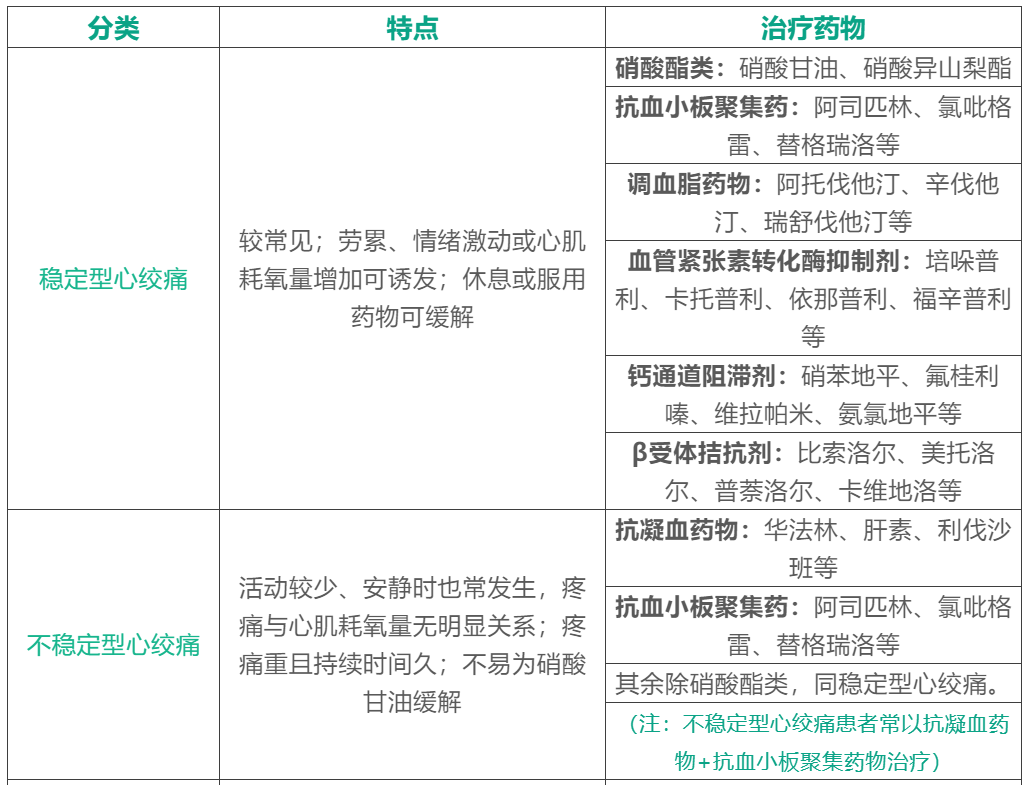 | 分类 | 特点 | 治疗药物 |
|---|---|---|
| 稳定型心绞痛 | 较常见；劳累、情绪激动或心肌耗氧量增加可诱发；休息或服用药物可缓解 | 硝酸酯类：硝酸甘油、硝酸异山梨酯 |
| | | 抗血小板聚集药：阿司匹林、氯吡格雷、替格瑞洛等 |
| | | 调血脂药物：阿托伐他汀、辛伐他汀、瑞舒伐他汀等 |
| | | 血管紧张素转化酶抑制剂：培哚普利、卡托普利、依那普利、福辛普利等 |
| | | 钙通道阻滞剂：硝苯地平、氟桂利嗪、维拉帕米、氨氯地平等 |
| | | β受体拮抗剂：比索洛尔、美托洛尔、普萘洛尔、卡维地洛等 |
| 不稳定型心绞痛 | 活动较少、安静时也常发生，疼痛与心肌耗氧量无明显关系；疼痛重且持续时间久；不易为硝酸甘油缓解 | 抗凝血药物：华法林、肝素、利伐沙班等 |
| | | 抗血小板聚集药：阿司匹林、氯吡格雷、替格瑞洛等 |
| | | 其余除硝酸酯类，同稳定型心绞痛。 |
| | | （注：不稳定型心绞痛患者常以抗凝血药物+抗血小板聚集药物治疗） |